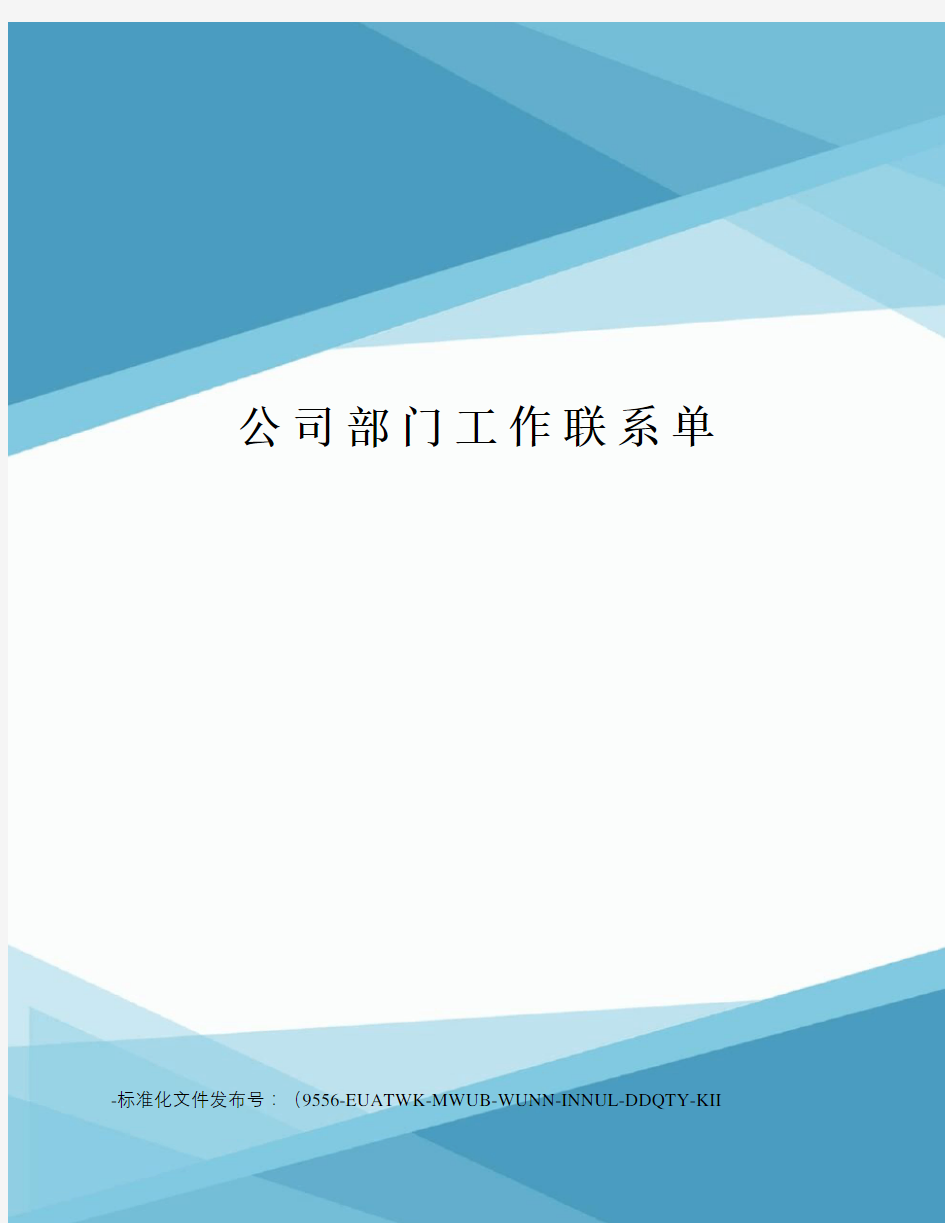 公司部门工作联系单

-标准化文件发布号：（9556-EUATWK-MWUB-WUNN-INNUL-DDQTY-KII